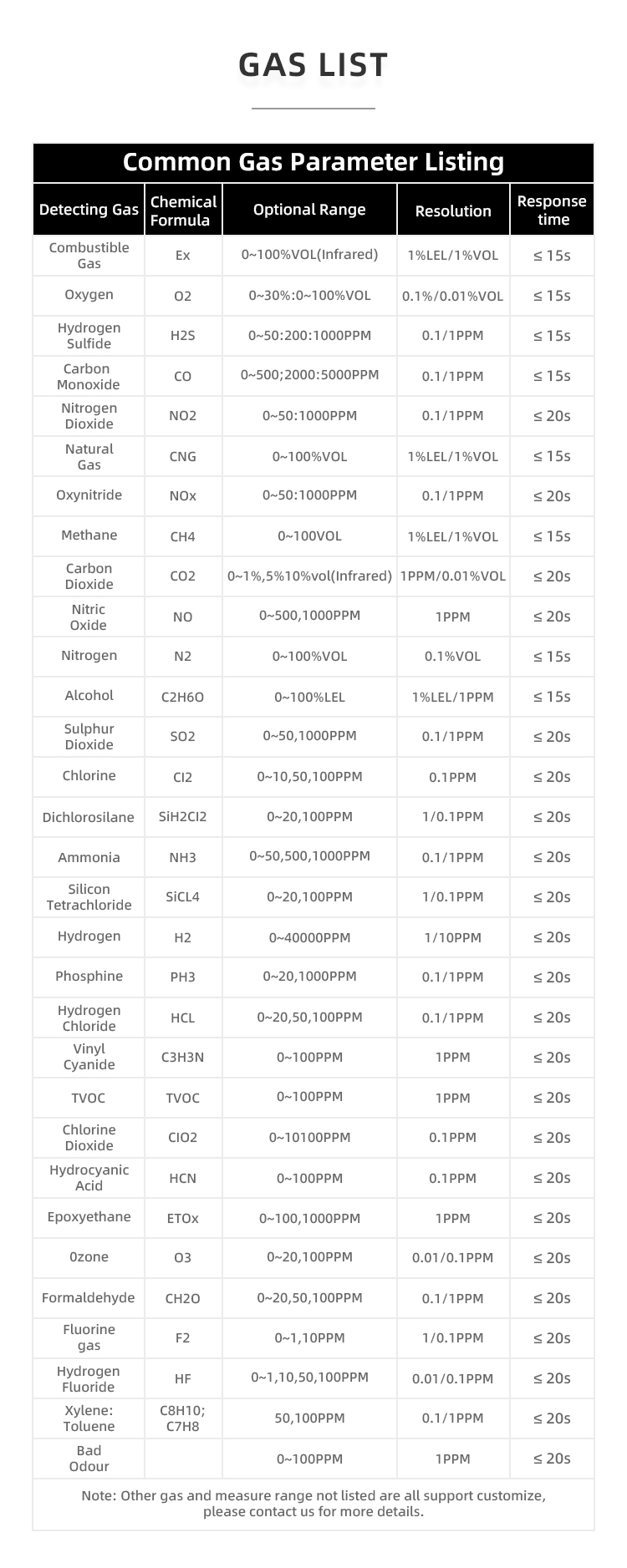 GAS LIST

Common Gas Parameter Listing

| Detecting Gas | Chemical Formula | Optional Range | Resolution | Response time |
|---|---|---|---|---|
| Combustible Gas | Ex | 0~100%VOL(Infrared) | 1%LEL/1%VOL | ≤ 15s |
| Oxygen | O2 | 0~30%:0~100%VOL | 0.1%/0.01%VOL | ≤ 15s |
| Hydrogen Sulfide | H2S | 0~50:200:1000PPM | 0.1/1PPM | ≤ 15s |
| Carbon Monoxide | CO | 0~500;2000:5000PPM | 0.1/1PPM | ≤ 15s |
| Nitrogen Dioxide | NO2 | 0~50:1000PPM | 0.1/1PPM | ≤ 20s |
| Natural Gas | CNG | 0~100%VOL | 1%LEL/1%VOL | ≤ 15s |
| Oxynitride | NOx | 0~50:1000PPM | 0.1/1PPM | ≤ 20s |
| Methane | CH4 | 0~100VOL | 1%LEL/1%VOL | ≤ 15s |
| Carbon Dioxide | CO2 | 0~1%,5%10%vol(Infrared) | 1PPM/0.01%VOL | ≤ 20s |
| Nitric Oxide | NO | 0~500,1000PPM | 1PPM | ≤ 20s |
| Nitrogen | N2 | 0~100%VOL | 0.1%VOL | ≤ 15s |
| Alcohol | C2H6O | 0~100%LEL | 1%LEL/1PPM | ≤ 15s |
| Sulphur Dioxide | SO2 | 0~50,1000PPM | 0.1/1PPM | ≤ 20s |
| Chlorine | CI2 | 0~10,50,100PPM | 0.1PPM | ≤ 20s |
| Dichlorosilane | SiH2CI2 | 0~20,100PPM | 1/0.1PPM | ≤ 20s |
| Ammonia | NH3 | 0~50,500,1000PPM | 0.1/1PPM | ≤ 20s |
| Silicon Tetrachloride | SiCL4 | 0~20,100PPM | 1/0.1PPM | ≤ 20s |
| Hydrogen | H2 | 0~40000PPM | 1/10PPM | ≤ 20s |
| Phosphine | PH3 | 0~20,1000PPM | 0.1/1PPM | ≤ 20s |
| Hydrogen Chloride | HCL | 0~20,50,100PPM | 0.1/1PPM | ≤ 20s |
| Vinyl Cyanide | C3H3N | 0~100PPM | 1PPM | ≤ 20s |
| TVOC | TVOC | 0~100PPM | 1PPM | ≤ 20s |
| Chlorine Dioxide | CIO2 | 0~10100PPM | 0.1PPM | ≤ 20s |
| Hydrocyanic Acid | HCN | 0~100PPM | 0.1PPM | ≤ 20s |
| Epoxyethane | ETOx | 0~100,1000PPM | 1PPM | ≤ 20s |
| 0zone | O3 | 0~20,100PPM | 0.01/0.1PPM | ≤ 20s |
| Formaldehyde | CH2O | 0~20,50,100PPM | 0.1/1PPM | ≤ 20s |
| Fluorine gas | F2 | 0~1,10PPM | 1/0.1PPM | ≤ 20s |
| Hydrogen Fluoride | HF | 0~1,10,50,100PPM | 0.01/0.1PPM | ≤ 20s |
| Xylene: Toluene | C8H10; C7H8 | 50,100PPM | 0.1/1PPM | ≤ 20s |
| Bad Odour | | 0~100PPM | 1PPM | ≤ 20s |

Note: Other gas and measure range not listed are all support customize, please contact us for more details.